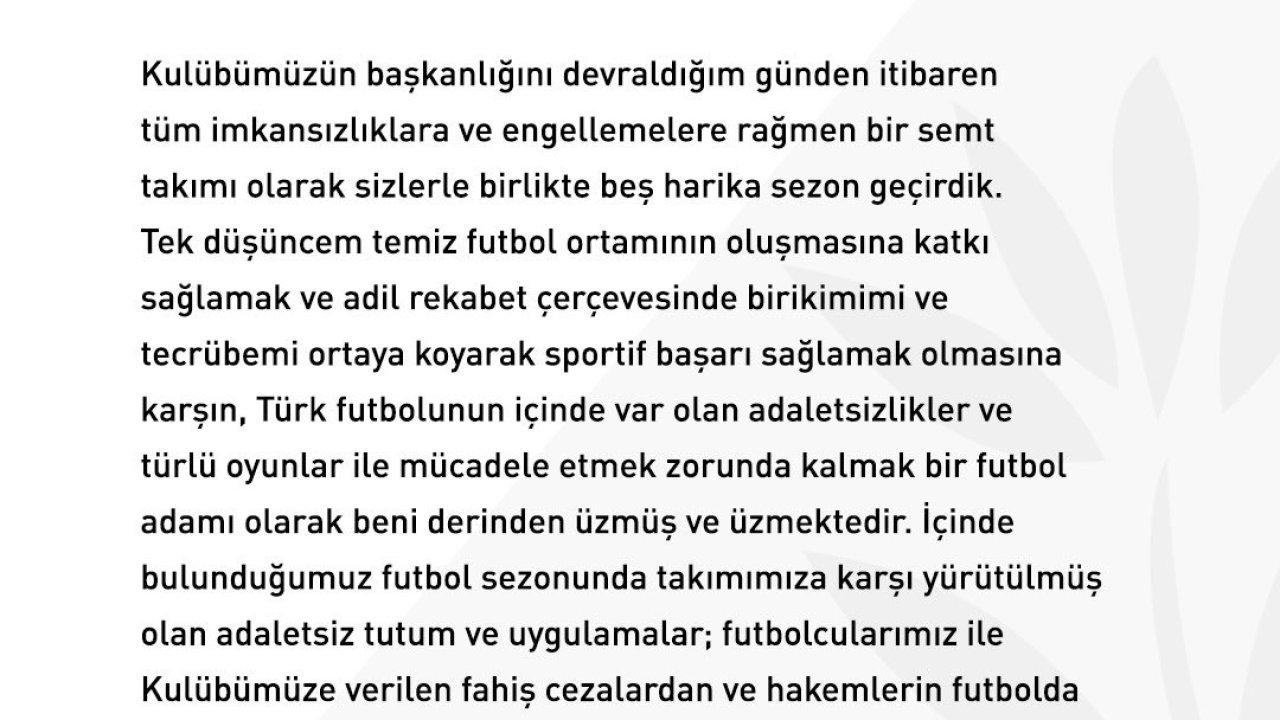 Kulübümüzün başkanlığını devraldığım günden itibaren tüm imkansızlıklara ve engellemelere rağmen bir semt takımı olarak sizlerle birlikte beş harika sezon geçirdik. Tek düşüncem temiz futbol ortamının oluşmasına katkı sağlamak ve adil rekabet çerçevesinde birikimimi ve tecrübemi ortaya koyarak sportif başarı sağlamak olmasına karşın, Türk futbolunun içinde var olan adaletsizlikler ve türlü oyunlar ile mücadele etmek zorunda kalmak bir futbol adamı olarak beni derinden üzmüş ve üzmektedir. İçinde bulunduğumuz futbol sezonunda takımımıza karşı yürütülmüş olan adaletsiz tutum ve uygulamalar; futbolcularımız ile Kulübümüze verilen fahiş cezalardan ve hakemlerin futbolda